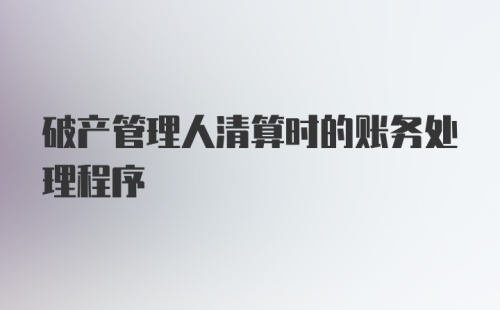 破产管理人清算时的账务处理程序